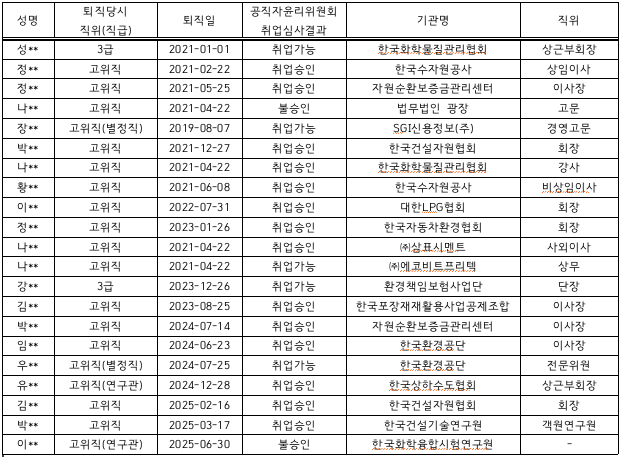 | 성명 | 퇴직당시 직위(직급) | 퇴직일 | 공직자윤리위원회 취업심사결과 | 기관명 | 직위 |
|---|---|---|---|---|---|
| 성** | 3급 | 2021-01-01 | 취업가능 | 한국화학물질관리협회 | 상근부회장 |
| 정** | 고위직 | 2021-02-22 | 취업승인 | 한국수자원공사 | 상임이사 |
| 정** | 고위직 | 2021-05-25 | 취업승인 | 자원순환보증금관리센터 | 이사장 |
| 나** | 고위직 | 2021-04-22 | 불승인 | 법무법인 광장 | 고문 |
| 장** | 고위직(별정직) | 2019-08-07 | 취업가능 | SGI신용정보(주) | 경영고문 |
| 박** | 고위직 | 2021-12-27 | 취업승인 | 한국건설자원협회 | 회장 |
| 나** | 고위직 | 2021-04-22 | 취업승인 | 한국화학물질관리협회 | 강사 |
| 황** | 고위직 | 2021-06-08 | 취업승인 | 한국수자원공사 | 비상임이사 |
| 이** | 고위직 | 2022-07-31 | 취업승인 | 대한LPG협회 | 회장 |
| 정** | 고위직 | 2023-01-26 | 취업승인 | 한국자동차환경협회 | 회장 |
| 나** | 고위직 | 2021-04-22 | 취업승인 | ㈜삼표시멘트 | 사외이사 |
| 나** | 고위직 | 2021-04-22 | 취업가능 | ㈜에코비트프리텍 | 상무 |
| 강** | 3급 | 2023-12-26 | 취업가능 | 환경책임보험사업단 | 단장 |
| 김** | 고위직 | 2023-08-25 | 취업승인 | 한국포장재재활용사업공제조합 | 이사장 |
| 박** | 고위직 | 2024-07-14 | 취업승인 | 자원순환보증금관리센터 | 이사장 |
| 임** | 고위직 | 2024-06-23 | 취업승인 | 한국환경공단 | 이사장 |
| 우** | 고위직(별정직) | 2024-07-25 | 취업가능 | 한국환경공단 | 전문위원 |
| 유** | 고위직(연구관) | 2024-12-28 | 취업승인 | 한국상하수도협회 | 상근부회장 |
| 김** | 고위직 | 2025-02-16 | 취업승인 | 한국건설자원협회 | 회장 |
| 박** | 고위직 | 2025-03-17 | 취업승인 | 한국건설기술연구원 | 객원연구원 |
| 이** | 고위직(연구관) | 2025-06-30 | 불승인 | 한국화학융합시험연구원 | - |